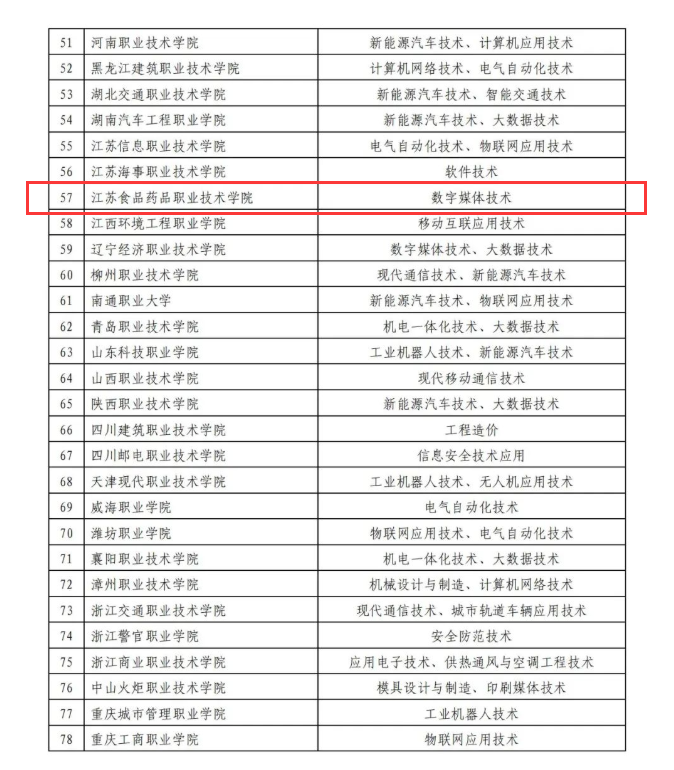 | 51 | 河南职业技术学院 | 新能源汽车技术、计算机应用技术 |
|---|---|---|
| 52 | 黑龙江建筑职业技术学院 | 计算机网络技术、电气自动化技术 |
| 53 | 湖北交通职业技术学院 | 新能源汽车技术、智能交通技术 |
| 54 | 湖南汽车工程职业学院 | 新能源汽车技术、大数据技术 |
| 55 | 江苏信息职业技术学院 | 电气自动化技术、物联网应用技术 |
| 56 | 江苏海事职业技术学院 | 软件技术 |
| 57 | 江苏食品药品职业技术学院 | 数字媒体技术 |
| 58 | 江西环境工程职业学院 | 移动互联应用技术 |
| 59 | 辽宁经济职业技术学院 | 数字媒体技术、大数据技术 |
| 60 | 柳州职业技术学院 | 现代通信技术、新能源汽车技术 |
| 61 | 南通职业大学 | 新能源汽车技术、物联网应用技术 |
| 62 | 青岛职业技术学院 | 机电一体化技术、大数据技术 |
| 63 | 山东科技职业学院 | 工业机器人技术、新能源汽车技术 |
| 64 | 山西职业技术学院 | 现代移动通信技术 |
| 65 | 陕西职业技术学院 | 新能源汽车技术、大数据技术 |
| 66 | 四川建筑职业技术学院 | 工程造价 |
| 67 | 四川邮电职业技术学院 | 信息安全技术应用 |
| 68 | 天津现代职业技术学院 | 工业机器人技术、无人机应用技术 |
| 69 | 威海职业学院 | 电气自动化技术 |
| 70 | 潍坊职业学院 | 物联网应用技术、电气自动化技术 |
| 71 | 襄阳职业技术学院 | 机电一体化技术、大数据技术 |
| 72 | 漳州职业技术学院 | 机械设计与制造、计算机网络技术 |
| 73 | 浙江交通职业技术学院 | 现代通信技术、城市轨道车辆应用技术 |
| 74 | 浙江警官职业学院 | 安全防范技术 |
| 75 | 浙江商业职业技术学院 | 应用电子技术、供热通风与空调工程技术 |
| 76 | 中山火炬职业技术学院 | 模具设计与制造、印刷媒体技术 |
| 77 | 重庆城市管理职业学院 | 工业机器人技术 |
| 78 | 重庆工商职业学院 | 物联网应用技术 |